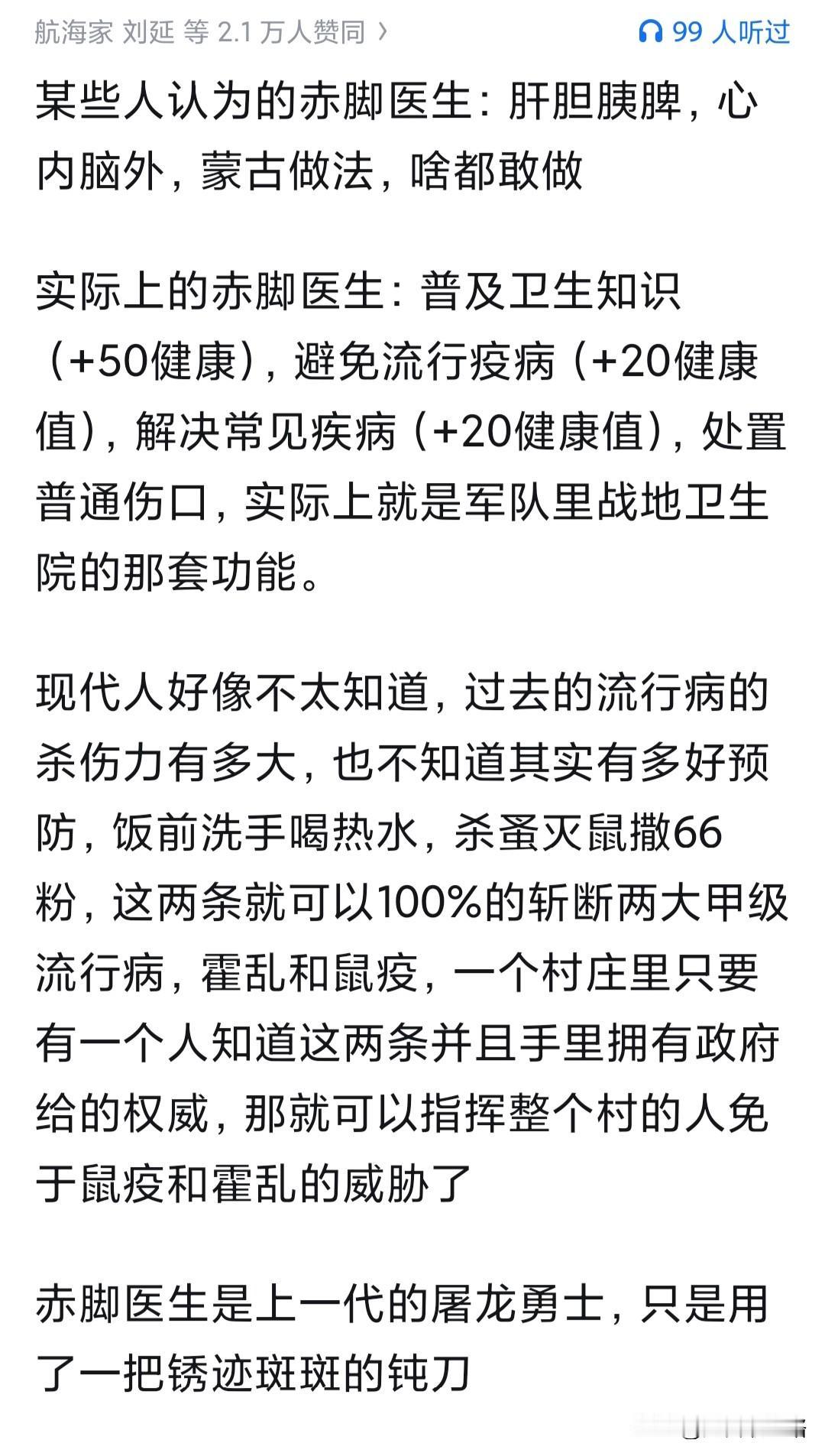 航海家 刘延 等 2.1 万人赞同 ›

99 人听过

某些人认为的赤脚医生：肝胆胰脾，心内脑外，蒙古做法，啥都敢做

实际上的赤脚医生：普及卫生知识（+50健康），避免流行疫病（+20健康值），解决常见疾病（+20健康值），处置普通伤口，实际上就是军队里战地卫生院的那套功能。

现代人好像不太知道，过去的流行病的杀伤力有多大，也不知道其实有多好预防，饭前洗手喝热水，杀蚤灭鼠撒66粉，这两条就可以100%的斩断两大甲级流行病，霍乱和鼠疫，一个村庄里只要有一个人知道这两条并且手里拥有政府给的权威，那就可以指挥整个村的人免于鼠疫和霍乱的威胁了

赤脚医生是上一代的屠龙勇士，只是用了一把锈迹斑斑的钝刀